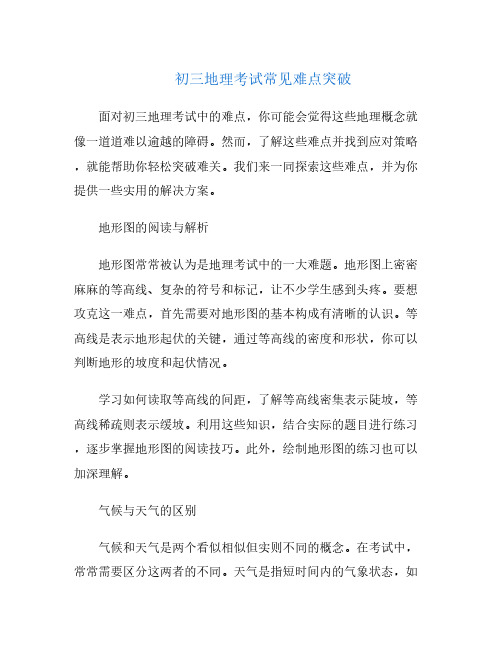 初三地理考试常见难点突破

面对初三地理考试中的难点，你可能会觉得这些地理概念就像一道道难以逾越的障碍。然而，了解这些难点并找到应对策略，就能帮助你轻松突破难关。我们来一同探索这些难点，并为你提供一些实用的解决方案。

地形图的阅读与解析

地形图常常被认为是地理考试中的一大难题。地形图上密密麻麻的等高线、复杂的符号和标记，让不少学生感到头疼。要想攻克这一难点，首先需要对地形图的基本构成有清晰的认识。等高线是表示地形起伏的关键，通过等高线的密度和形状，你可以判断地形的坡度和起伏情况。

学习如何读取等高线的间距，了解等高线密集表示陡坡，等高线稀疏则表示缓坡。利用这些知识，结合实际的题目进行练习，逐步掌握地形图的阅读技巧。此外，绘制地形图的练习也可以加深理解。

气候与天气的区别

气候和天气是两个看似相似但实则不同的概念。在考试中，常常需要区分这两者的不同。天气是指短时间内的气象状态，如